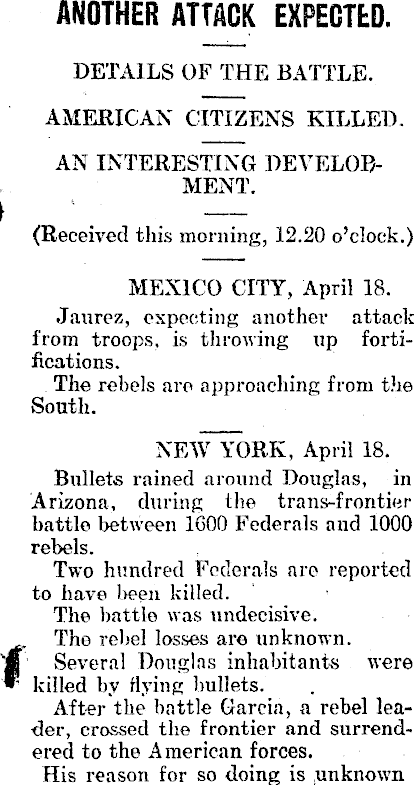 ANOTHER ATTACK EXPECTED.

DETAILS OF THE BATTLE.

AMERICAN CITIZENS KILLED.

AN INTERESTING DEVELOPMENT.

(Received this morning, 12.20 o'clock.)

MEXICO CITY, April 18.

Jaurez, expecting another attack from troops, is throwing up fortifications.

The rebels are approaching from the South.

NEW YORK, April 18.

Bullets rained around Douglas, in Arizona, during the trans-frontier battle between 1600 Federals and 1000 rebels.

Two hundred Federals are reported to have been killed.

The battle was undecisive.

The rebel losses are unknown.

Several Douglas inhabitants were killed by flying bullets.

After the battle Garcia, a rebel leader, crossed the frontier and surrendered to the American forces.

His reason for so doing is unknown